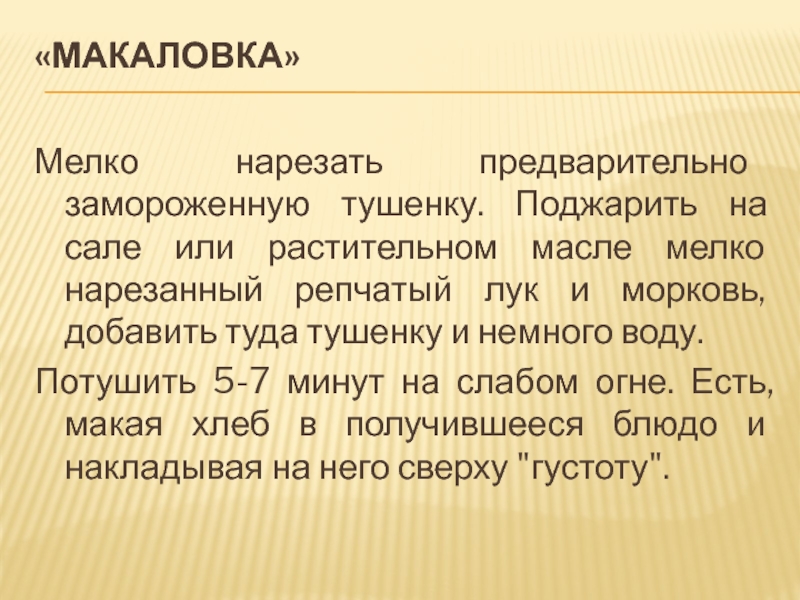 «МАКАЛОВКА»

Мелко нарезать предварительно замороженную тушенку. Поджарить на сале или растительном масле мелко нарезанный репчатый лук и морковь, добавить туда тушенку и немного воду.

Потушить 5-7 минут на слабом огне. Есть, макая хлеб в получившееся блюдо и накладывая на него сверху "густоту".